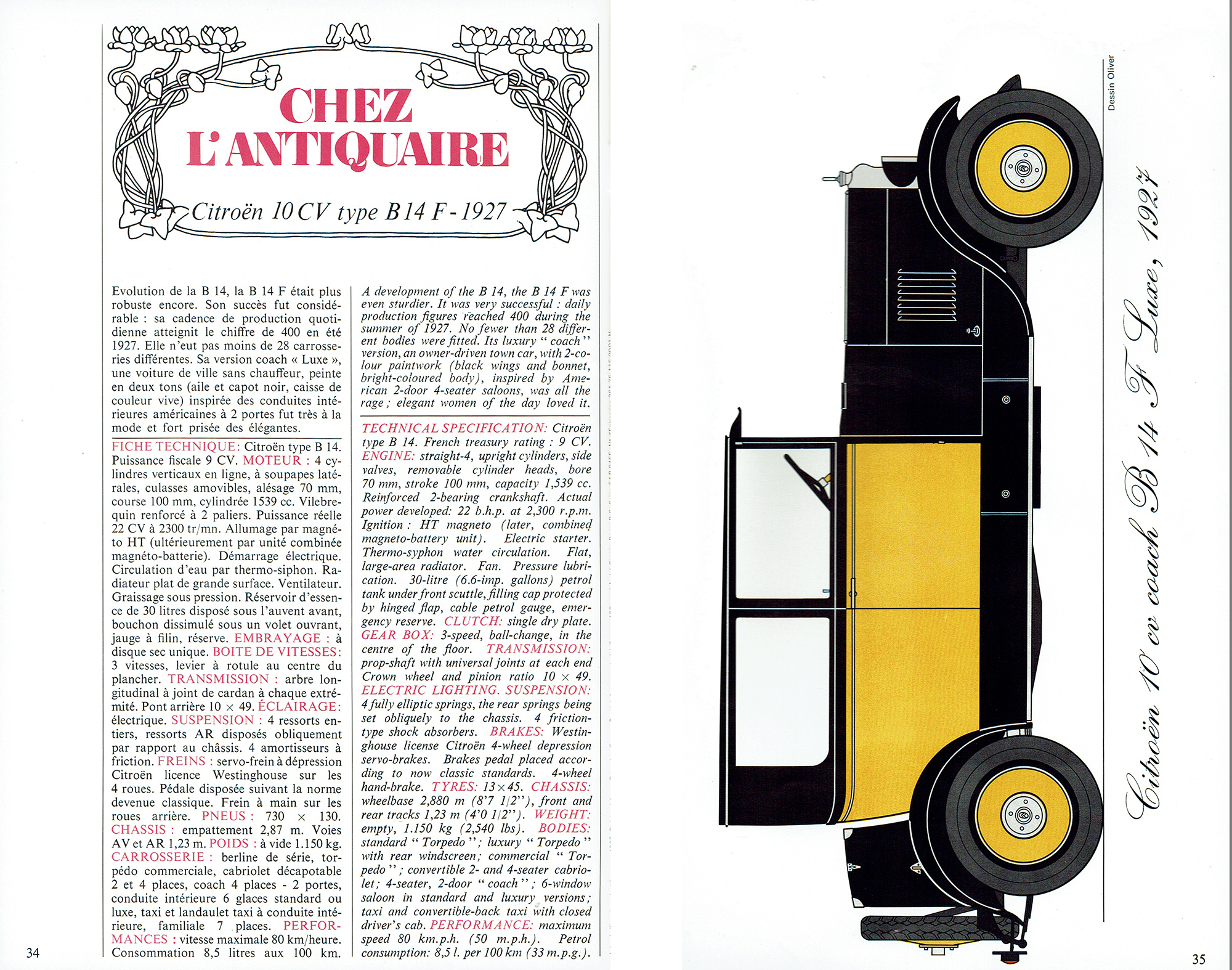 CHEZ L'ANTIQUAIRE

Citroën 10 CV type B 14 F - 1927

Evolution de la B 14, la B 14 F était plus robuste encore. Son succès fut considérable : sa cadence de production quotidienne atteignit le chiffre de 400 en été 1927. Elle n'eut pas moins de 28 carrosseries différentes. Sa version coach « Luxe », une voiture de ville sans chauffeur, peinte en deux tons (aile et capot noir, caisse de couleur vive) inspirée des conduites intérieures américaines à 2 portes fut très à la mode et fort prisée des élégantes.

FICHE TECHNIQUE: Citroën type B 14. Puissance fiscale 9 CV. MOTEUR : 4 cylindres verticaux en ligne, à soupapes latérales, culasses amovibles, alésage 70 mm, course 100 mm, cylindrée 1539 cc. Vilebrequin renforcé à 2 paliers. Puissance réelle 22 CV à 2300 tr/mn. Allumage par magnéto HT (ultérieurement par unité combinée magnéto-batterie). Démarrage électrique. Circulation d'eau par thermo-siphon. Radiateur plat de grande surface. Ventilateur. Graissage sous pression. Réservoir d'essence de 30 litres disposé sous l'auvent avant, bouchon dissimulé sous un volet ouvrant, jauge à filin, réserve. EMBRAYAGE : à disque sec unique. BOITE DE VITESSES: 3 vitesses, levier à rotule au centre du plancher. TRANSMISSION : arbre longitudinal à joint de cardan à chaque extrémité. Pont arrière 10 × 49. ÉCLAIRAGE: électrique. SUSPENSION : 4 ressorts entiers, ressorts AR disposés obliquement par rapport au châssis. 4 amortisseurs à friction. FREINS : servo-frein à dépression Citroën licence Westinghouse sur les 4 roues. Pédale disposée suivant la norme devenue classique. Frein à main sur les roues arrière. PNEUS : 730 × 130. CHASSIS : empattement 2,87 m. Voies AV et AR 1,23 m. POIDS : à vide 1.150 kg. CARROSSERIE : berline de série, torpédo commerciale, cabriolet décapotable 2 et 4 places, coach 4 places - 2 portes, conduite intérieure 6 glaces standard ou luxe, taxi et landaulet taxi à conduite intérieure, familiale 7 places. PERFORMANCES : vitesse maximale 80 km/heure. Consommation 8,5 litres aux 100 km.

A development of the B 14, the B 14 F was even sturdier. It was very successful : daily production figures reached 400 during the summer of 1927. No fewer than 28 different bodies were fitted. Its luxury " coach " version, an owner-driven town car, with 2-colour paintwork (black wings and bonnet, bright-coloured body), inspired by American 2-door 4-seater saloons, was all the rage ; elegant women of the day loved it.

TECHNICAL SPECIFICATION: Citroën type B 14. French treasury rating : 9 CV. ENGINE: straight-4, upright cylinders, side valves, removable cylinder heads, bore 70 mm, stroke 100 mm, capacity 1,539 cc. Reinforced 2-bearing crankshaft. Actual power developed: 22 b.h.p. at 2,300 r.p.m. Ignition : HT magneto (later, combined magneto-battery unit). Electric starter. Thermo-syphon water circulation. Flat, large-area radiator. Fan. Pressure lubrication. 30-litre (6.6-imp. gallons) petrol tank under front scuttle, filling cap protected by hinged flap, cable petrol gauge, emergency reserve. CLUTCH: single dry plate. GEAR BOX: 3-speed, ball-change, in the centre of the floor. TRANSMISSION: prop-shaft with universal joints at each end Crown wheel and pinion ratio 10 × 49. ELECTRIC LIGHTING. SUSPENSION: 4 fully elliptic springs, the rear springs being set obliquely to the chassis. 4 friction-type shock absorbers. BRAKES: Westinghouse license Citroën 4-wheel depression servo-brakes. Brakes pedal placed according to now classic standards. 4-wheel hand-brake. TYRES: 13 × 45. CHASSIS: wheelbase 2,880 m (8'7 1/2"), front and rear tracks 1,23 m (4'0 1/2"). WEIGHT: empty, 1.150 kg (2,540 lbs). BODIES: standard " Torpedo " ; luxury " Torpedo " with rear windscreen; commercial " Torpedo " ; convertible 2- and 4-seater cabriolet; 4-seater, 2-door " coach " ; 6-window saloon in standard and luxury versions; taxi and convertible-back taxi with closed driver's cab. PERFORMANCE: maximum speed 80 km.p.h. (50 m.p.h.). Petrol consumption: 8,5 l. per 100 km (33 m.p.g.).

34

Dessin Oliver

Citroën 10 cv coach B 14 F Luxe, 1927

35